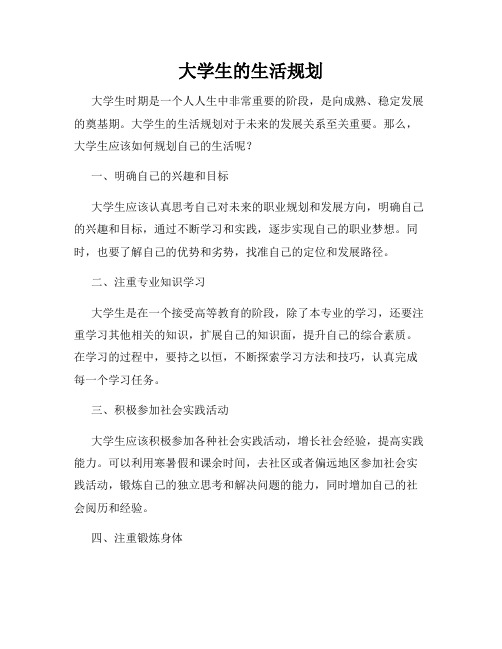 大学生的生活规划

大学生时期是一个人人生中非常重要的阶段，是向成熟、稳定发展的奠基期。大学生的生活规划对于未来的发展关系至关重要。那么，大学生应该如何规划自己的生活呢？

一、明确自己的兴趣和目标

大学生应该认真思考自己对未来的职业规划和发展方向，明确自己的兴趣和目标，通过不断学习和实践，逐步实现自己的职业梦想。同时，也要了解自己的优势和劣势，找准自己的定位和发展路径。

二、注重专业知识学习

大学生是在一个接受高等教育的阶段，除了本专业的学习，还要注重学习其他相关的知识，扩展自己的知识面，提升自己的综合素质。在学习的过程中，要持之以恒，不断探索学习方法和技巧，认真完成每一个学习任务。

三、积极参加社会实践活动

大学生应该积极参加各种社会实践活动，增长社会经验，提高实践能力。可以利用寒暑假和课余时间，去社区或者偏远地区参加社会实践活动，锻炼自己的独立思考和解决问题的能力，同时增加自己的社会阅历和经验。

四、注重锻炼身体